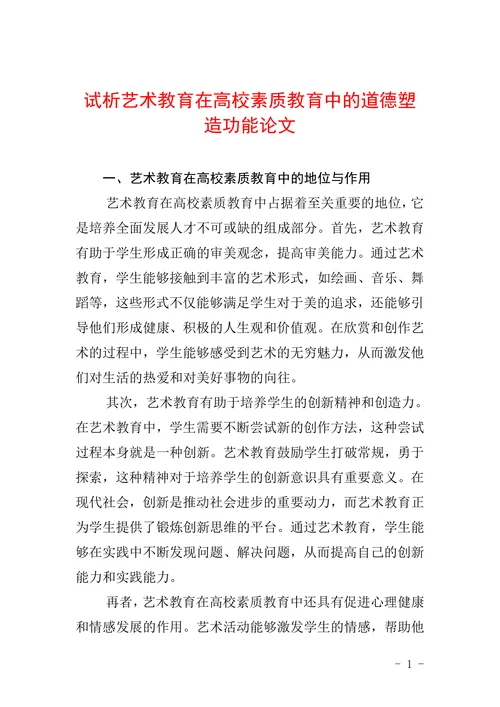 试析艺术教育在高校素质教育中的道德塑造功能论文

一、艺术教育在高校素质教育中的地位与作用

艺术教育在高校素质教育中占据着至关重要的地位，它是培养全面发展人才不可或缺的组成部分。首先，艺术教育有助于学生形成正确的审美观念，提高审美能力。通过艺术教育，学生能够接触到丰富的艺术形式，如绘画、音乐、舞蹈等，这些形式不仅能够满足学生对于美的追求，还能够引导他们形成健康、积极的人生观和价值观。在欣赏和创作艺术的过程中，学生能够感受到艺术的无穷魅力，从而激发他们对生活的热爱和对美好事物的向往。

其次，艺术教育有助于培养学生的创新精神和创造力。在艺术教育中，学生需要不断尝试新的创作方法，这种尝试过程本身就是一种创新。艺术教育鼓励学生打破常规，勇于探索，这种精神对于培养学生的创新意识具有重要意义。在现代社会，创新是推动社会进步的重要动力，而艺术教育正为学生提供了锻炼创新思维的平台。通过艺术教育，学生能够在实践中不断发现问题、解决问题，从而提高自己的创新能力和实践能力。

再者，艺术教育在高校素质教育中还具有促进心理健康和情感发展的作用。艺术活动能够激发学生的情感，帮助他

- 1 -